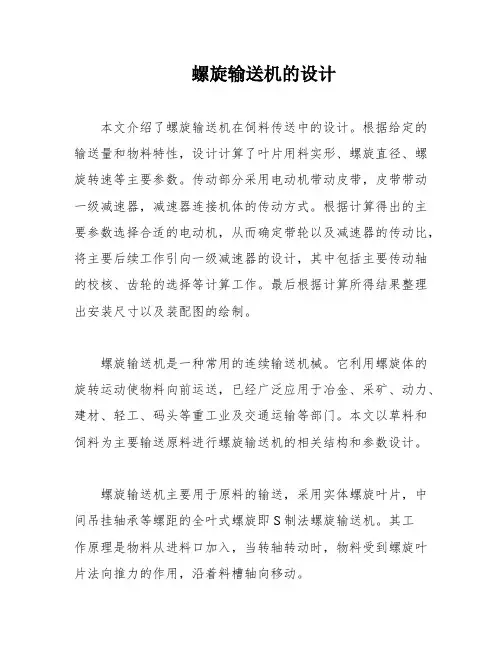 螺旋输送机的设计

本文介绍了螺旋输送机在饲料传送中的设计。根据给定的输送量和物料特性，设计计算了叶片用料实形、螺旋直径、螺旋转速等主要参数。传动部分采用电动机带动皮带，皮带带动一级减速器，减速器连接机体的传动方式。根据计算得出的主要参数选择合适的电动机，从而确定带轮以及减速器的传动比，将主要后续工作引向一级减速器的设计，其中包括主要传动轴的校核、齿轮的选择等计算工作。最后根据计算所得结果整理出安装尺寸以及装配图的绘制。

螺旋输送机是一种常用的连续输送机械。它利用螺旋体的旋转运动使物料向前运送，已经广泛应用于冶金、采矿、动力、建材、轻工、码头等重工业及交通运输等部门。本文以草料和饲料为主要输送原料进行螺旋输送机的相关结构和参数设计。

螺旋输送机主要用于原料的输送，采用实体螺旋叶片，中间吊挂轴承等螺距的全叶式螺旋即S制法螺旋输送机。其工作原理是物料从进料口加入，当转轴转动时，物料受到螺旋叶片法向推力的作用，沿着料槽轴向移动。